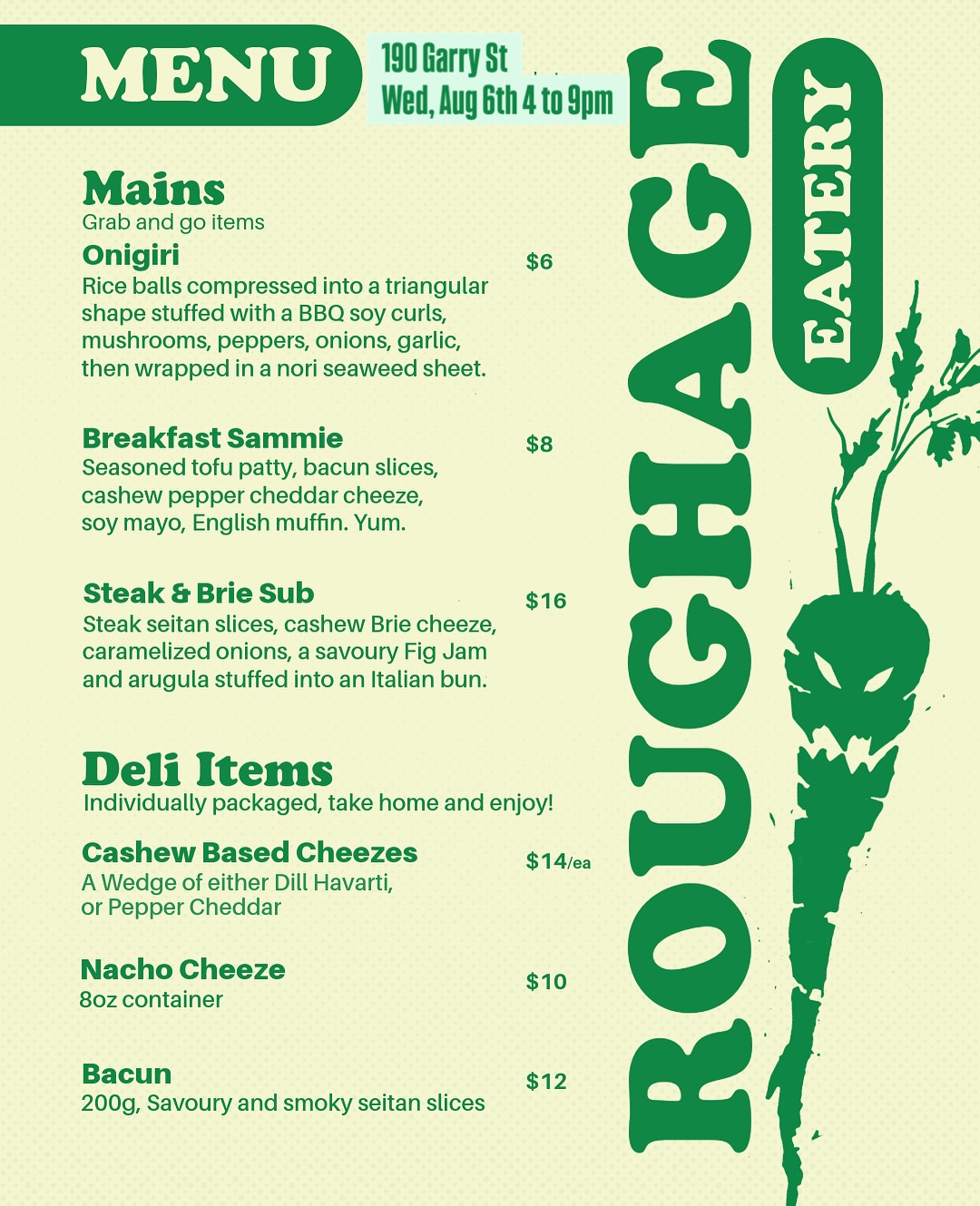 MENU

190 Garry St
Wed, Aug 6th 4 to 9pm

Mains
Grab and go items

Onigiri
$6
Rice balls compressed into a triangular shape stuffed with a BBQ soy curls, mushrooms, peppers, onions, garlic, then wrapped in a nori seaweed sheet.

Breakfast Sammie
$8
Seasoned tofu patty, bacun slices, cashew pepper cheddar cheeze, soy mayo, English muffin. Yum.

Steak & Brie Sub
$16
Steak seitan slices, cashew Brie cheeze, caramelized onions, a savoury Fig Jam and arugula stuffed into an Italian bun.

Deli Items
Individually packaged, take home and enjoy!

Cashew Based Cheezes
$14/ea
A Wedge of either Dill Havarti, or Pepper Cheddar

Nacho Cheeze
$10
8oz container

Bacun
$12
200g, Savoury and smoky seitan slices

ROUGHAGE
EATERY